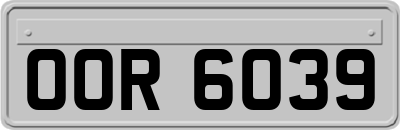 OOR 6039